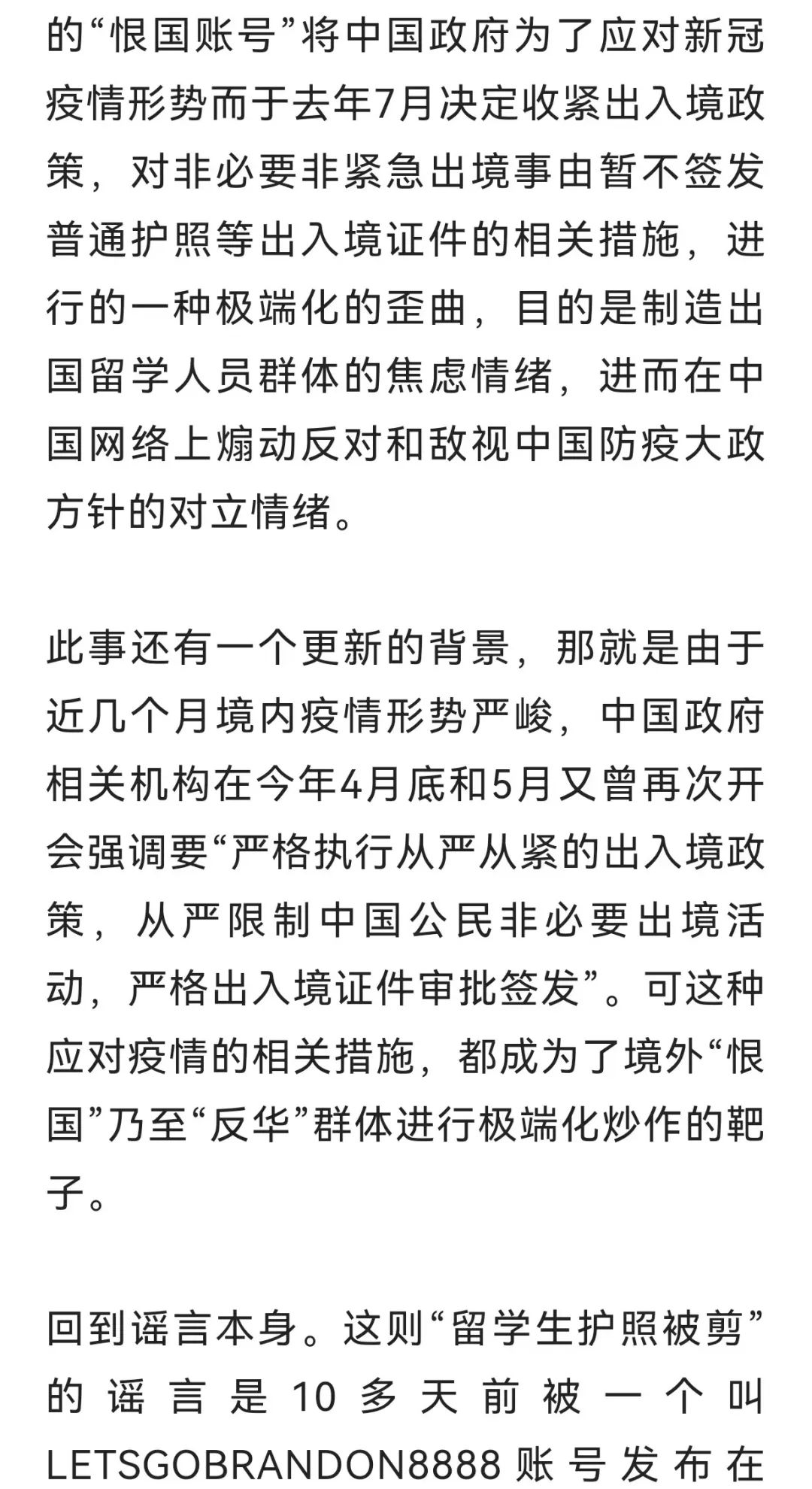 的“恨国账号”将中国政府为了应对新冠疫情形势而于去年7月决定收紧出入境政策，对非必要非紧急出境事由暂不签发普通护照等出入境证件的相关措施，进行的一种极端化的歪曲，目的是制造出国留学人员群体的焦虑情绪，进而在中国网络上煽动反对和敌视中国防疫大政方针的对立情绪。

此事还有一个更新的背景，那就是由于近几个月境内疫情形势严峻，中国政府相关机构在今年4月底和5月又曾再次开会强调要“严格执行从严从紧的出入境政策，从严限制中国公民非必要出境活动，严格出入境证件审批签发”。可这种应对疫情的相关措施，都成为了境外“恨国”乃至“反华”群体进行极端化炒作的靶子。

回到谣言本身。这则“留学生护照被剪”的谣言是10多天前被一个叫LETSGOBRANDON8888账号发布在